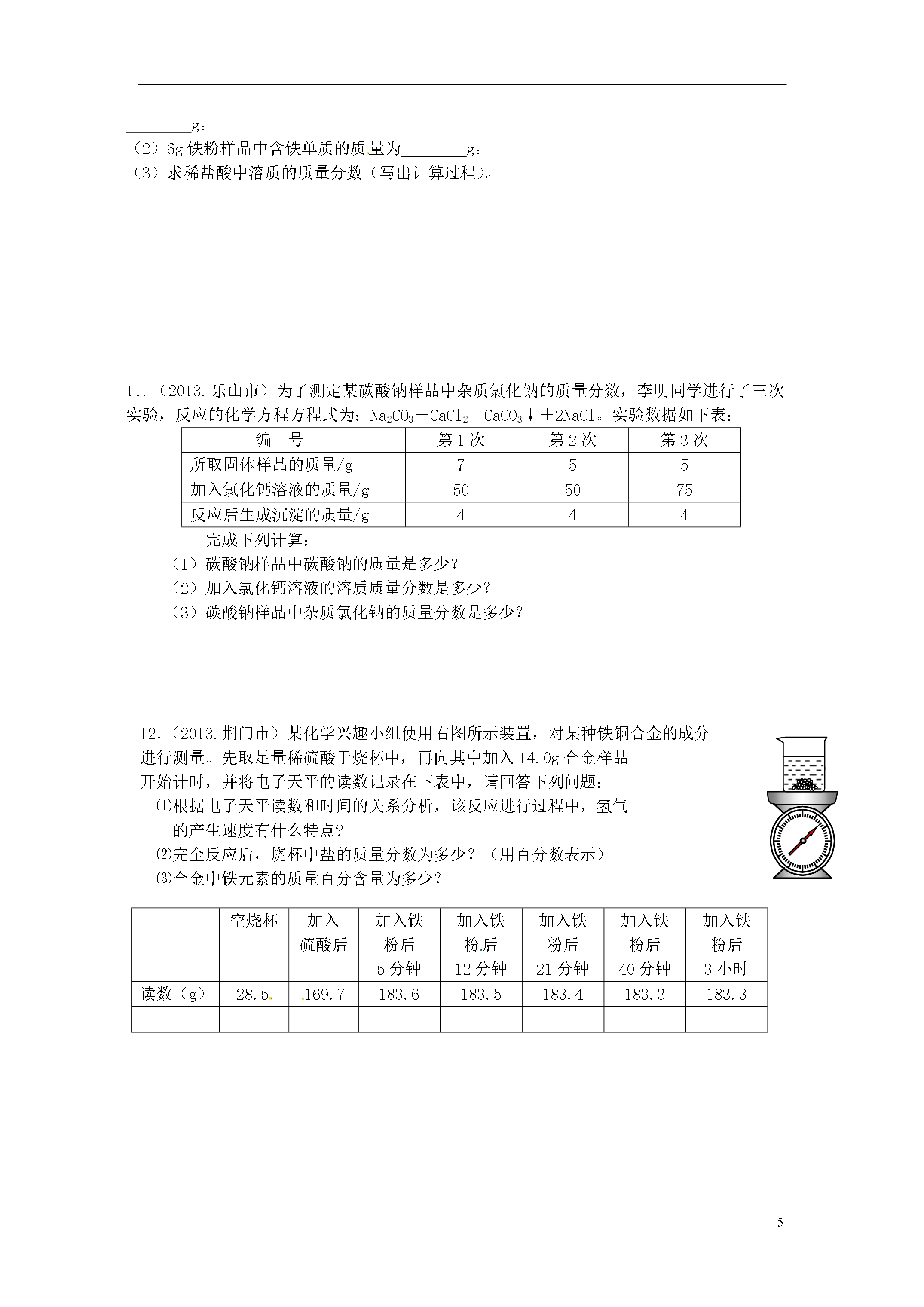 ________g。

（2）6g 铁粉样品中含铁单质的质量为________g。

（3）求稀盐酸中溶质的质量分数（写出计算过程）。

11.（2013.乐山市）为了测定某碳酸钠样品中杂质氯化钠的质量分数，李明同学进行了三次实验，反应的化学方程方程式为：$Na_2CO_3+CaCl_2=CaCO_3\downarrow+2NaCl$。实验数据如下表：

| 编　号 | 第 1 次 | 第 2 次 | 第 3 次 |
|---|---|---|---|
| 所取固体样品的质量/g | 7 | 5 | 5 |
| 加入氯化钙溶液的质量/g | 50 | 50 | 75 |
| 反应后生成沉淀的质量/g | 4 | 4 | 4 |

完成下列计算：

（1）碳酸钠样品中碳酸钠的质量是多少？

（2）加入氯化钙溶液的溶质质量分数是多少？

（3）碳酸钠样品中杂质氯化钠的质量分数是多少？

12.（2013.荆门市）某化学兴趣小组使用右图所示装置，对某种铁铜合金的成分进行测量。先取足量稀硫酸于烧杯中，再向其中加入 14.0g 合金样品开始计时，并将电子天平的读数记录在下表中，请回答下列问题：

⑴根据电子天平读数和时间的关系分析，该反应进行过程中，氢气的产生速度有什么特点？

⑵完全反应后，烧杯中盐的质量分数为多少？（用百分数表示）

⑶合金中铁元素的质量百分含量为多少？

|  | 空烧杯 | 加入硫酸后 | 加入铁粉后 5 分钟 | 加入铁粉后 12 分钟 | 加入铁粉后 21 分钟 | 加入铁粉后 40 分钟 | 加入铁粉后 3 小时 |
|---|---|---|---|---|---|---|---|
| 读数（g） | 28.5 | 169.7 | 183.6 | 183.5 | 183.4 | 183.3 | 183.3 |
|  |  |  |  |  |  |  |  |

5